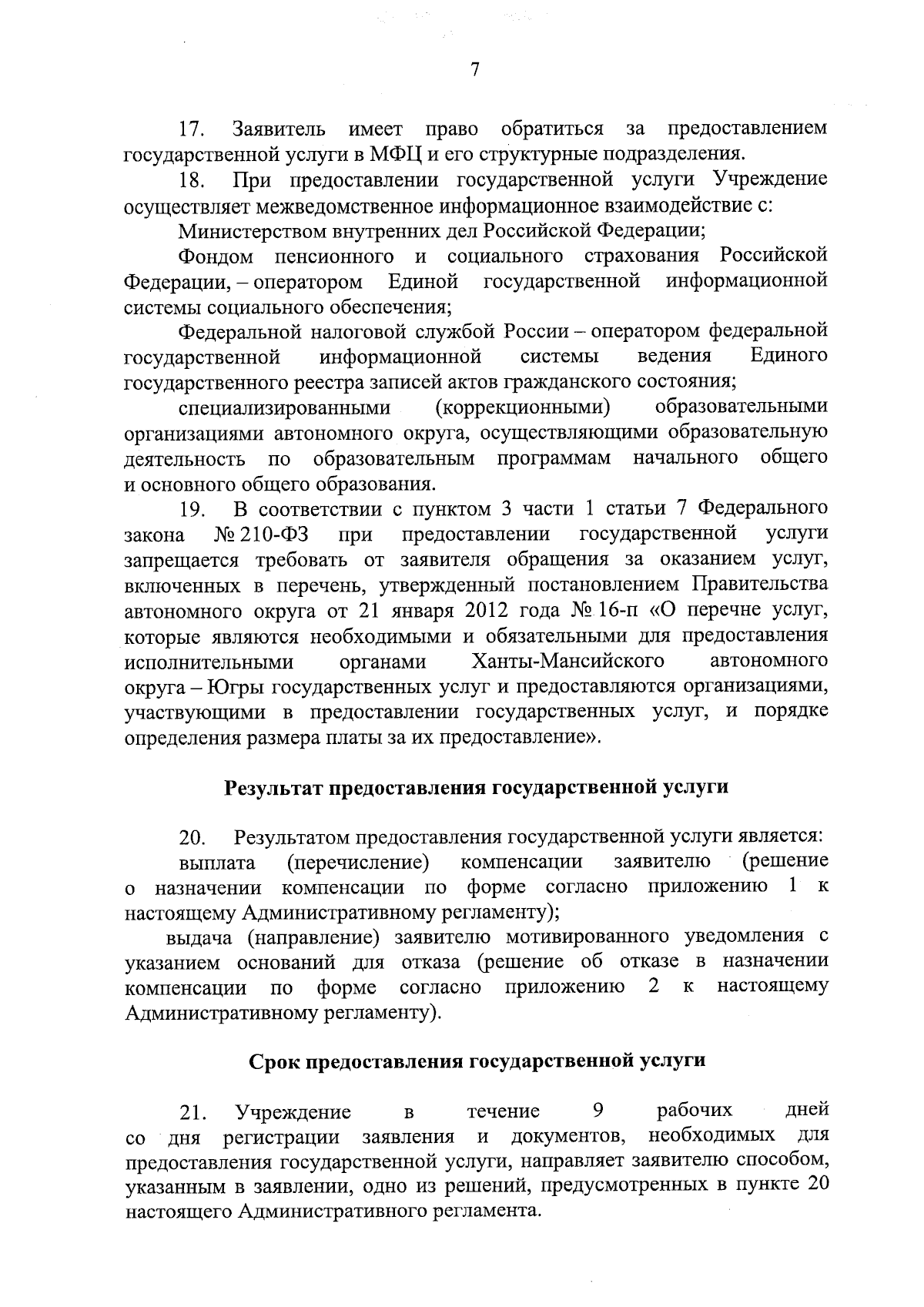 7

17. Заявитель имеет право обратиться за предоставлением государственной услуги в МФЦ и его структурные подразделения.

18. При предоставлении государственной услуги Учреждение осуществляет межведомственное информационное взаимодействие с:

Министерством внутренних дел Российской Федерации;

Фондом пенсионного и социального страхования Российской Федерации, – оператором Единой государственной информационной системы социального обеспечения;

Федеральной налоговой службой России – оператором федеральной государственной информационной системы ведения Единого государственного реестра записей актов гражданского состояния;

специализированными (коррекционными) образовательными организациями автономного округа, осуществляющими образовательную деятельность по образовательным программам начального общего и основного общего образования.

19. В соответствии с пунктом 3 части 1 статьи 7 Федерального закона № 210-ФЗ при предоставлении государственной услуги запрещается требовать от заявителя обращения за оказанием услуг, включенных в перечень, утвержденный постановлением Правительства автономного округа от 21 января 2012 года № 16-п «О перечне услуг, которые являются необходимыми и обязательными для предоставления исполнительными органами Ханты-Мансийского автономного округа – Югры государственных услуг и предоставляются организациями, участвующими в предоставлении государственных услуг, и порядке определения размера платы за их предоставление».

Результат предоставления государственной услуги

20. Результатом предоставления государственной услуги является:

выплата (перечисление) компенсации заявителю (решение о назначении компенсации по форме согласно приложению 1 к настоящему Административному регламенту);

выдача (направление) заявителю мотивированного уведомления с указанием оснований для отказа (решение об отказе в назначении компенсации по форме согласно приложению 2 к настоящему Административному регламенту).

Срок предоставления государственной услуги

21. Учреждение в течение 9 рабочих дней со дня регистрации заявления и документов, необходимых для предоставления государственной услуги, направляет заявителю способом, указанным в заявлении, одно из решений, предусмотренных в пункте 20 настоящего Административного регламента.